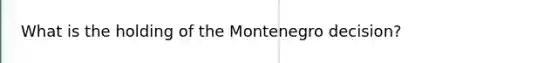 What is the holding of the Montenegro decision?